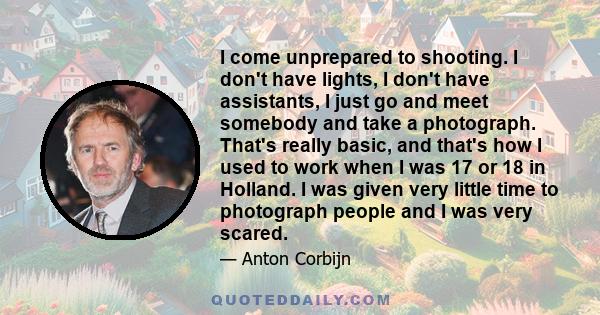 I come unprepared to shooting. I don't have lights, I don't have assistants, I just go and meet somebody and take a photograph. That's really basic, and that's how I used to work when I was 17 or 18 in Holland. I was given very little time to photograph people and I was very scared.

— Anton Corbijn

QUOTEDDAILY.COM